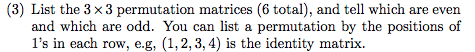 (3) List the $3 \times 3$ permutation matrices (6 total), and tell which are even and which are odd. You can list a permutation by the positions of 1's in each row, e.g, $(1, 2, 3, 4)$ is the identity matrix.